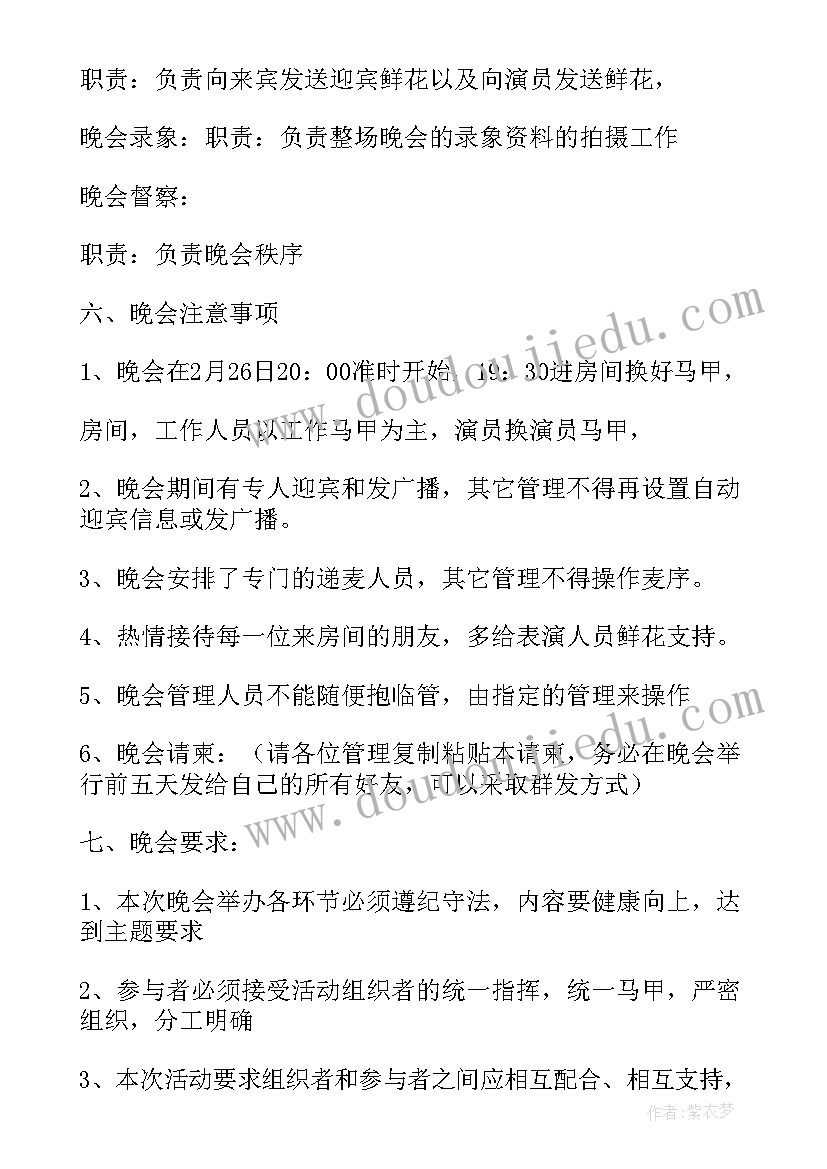 职责：负责向来宾发送迎宾鲜花以及向演员发送鲜花，

晚会录象：职责：负责整场晚会的录象资料的拍摄工作

晚会督察：

职责：负责晚会秩序

六、晚会注意事项

1、晚会在2月26日20：00准时开始，19：30进房间换好马甲，

房间，工作人员以工作马甲为主，演员换演员马甲，

2、晚会期间有专人迎宾和发广播，其它管理不得再设置自动迎宾信息或发广播。

3、晚会安排了专门的递麦人员，其它管理不得操作麦序。

4、热情接待每一位来房间的朋友，多给表演人员鲜花支持。

5、晚会管理人员不能随便抱临管，由指定的管理来操作

6、晚会请柬：（请各位管理复制粘贴本请柬，务必在晚会举行前五天发给自己的所有好友，可以采取群发方式）

七、晚会要求：

1、本次晚会举办各环节必须遵纪守法，内容要健康向上，达到主题要求

2、参与者必须接受活动组织者的统一指挥，统一马甲，严密组织，分工明确

3、本次活动要求组织者和参与者之间应相互配合、相互支持，

www.doudoujiedu.com

作者：紫衣梦